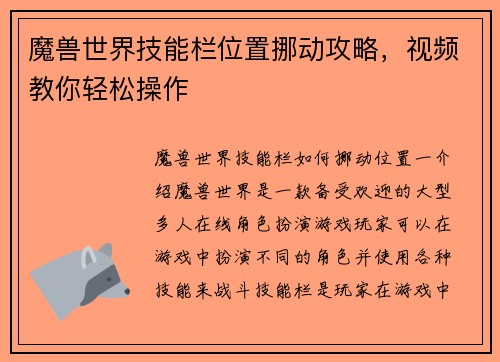 魔兽世界技能栏位置挪动攻略，视频教你轻松操作

魔兽世界技能栏如何挪动位置一介绍魔兽世界是一款备受欢迎的大型多人在线角色扮演游戏玩家可以在游戏中扮演不同的角色并使用各种技能来战斗技能栏是玩家在游戏中